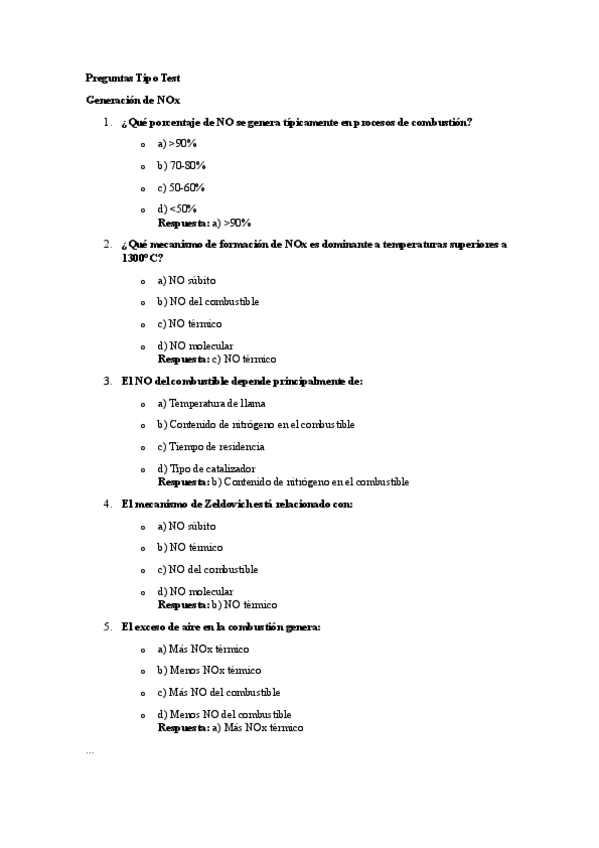 Preguntas Tipo Test

Generación de NOx

1. ¿Qué porcentaje de NO se genera típicamente en procesos de combustión?

o a) >90%
o b) 70-80%
o c) 50-60%
o d) <50%
Respuesta: a) >90%

2. ¿Qué mecanismo de formación de NOx es dominante a temperaturas superiores a 1300°C?

o a) NO súbito
o b) NO del combustible
o c) NO térmico
o d) NO molecular
Respuesta: c) NO térmico

3. El NO del combustible depende principalmente de:

o a) Temperatura de llama
o b) Contenido de nitrógeno en el combustible
o c) Tiempo de residencia
o d) Tipo de catalizador
Respuesta: b) Contenido de nitrógeno en el combustible

4. El mecanismo de Zeldovich está relacionado con:

o a) NO súbito
o b) NO térmico
o c) NO del combustible
o d) NO molecular
Respuesta: b) NO térmico

5. El exceso de aire en la combustión genera:

o a) Más NOx térmico
o b) Menos NOx térmico
o c) Más NO del combustible
o d) Menos NO del combustible
Respuesta: a) Más NOx térmico

...